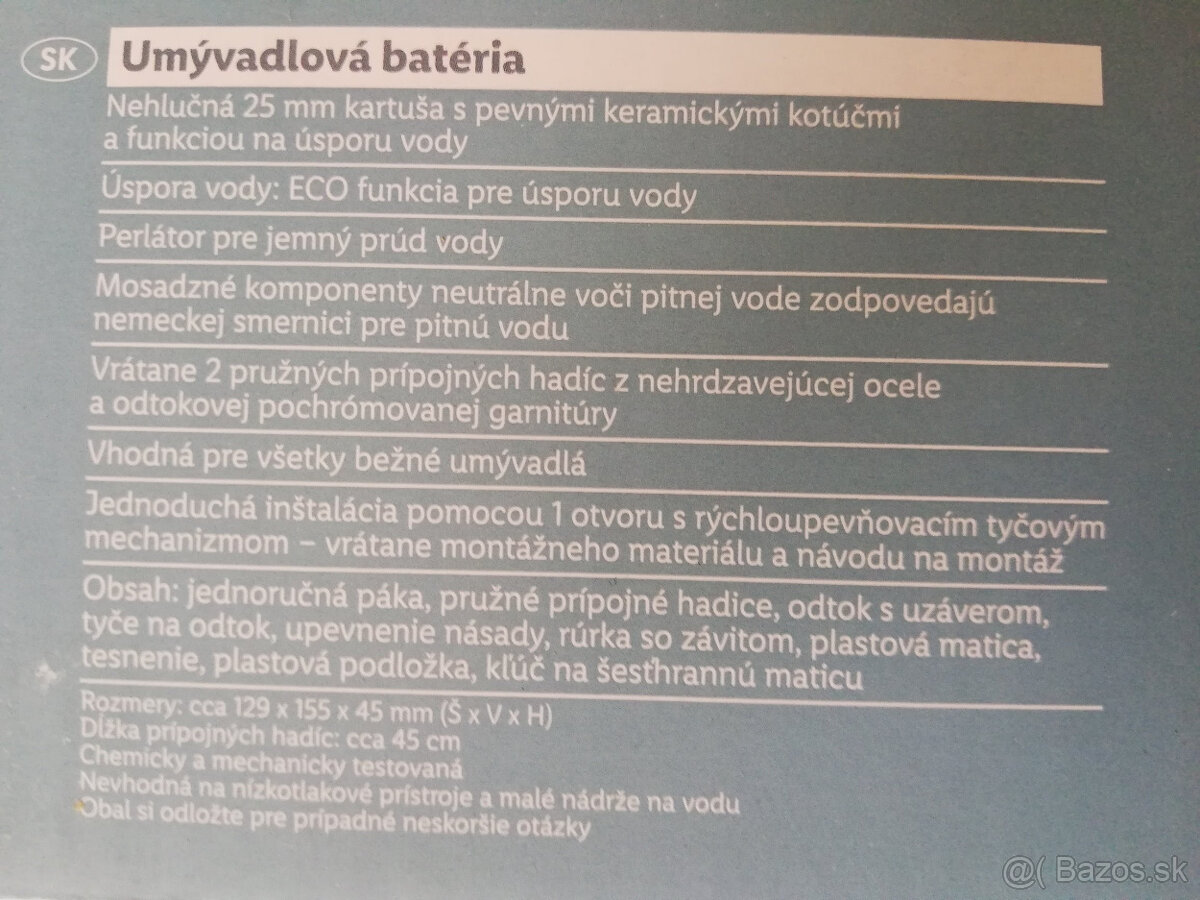 SK Umývadlová batéria

Nehlučná 25 mm kartuša s pevnými keramickými kotúčmi a funkciou na úsporu vody

Úspora vody: ECO funkcia pre úsporu vody

Perlátor pre jemný prúd vody

Mosadzné komponenty neutrálne voči pitnej vode zodpovedajú nemeckej smernici pre pitnú vodu

Vrátane 2 pružných prípojných hadíc z nehrdzavejúcej ocele a odtokovej pochrómovanej garnitúry

Vhodná pre všetky bežné umývadlá

Jednoduchá inštalácia pomocou 1 otvoru s rýchloupevňovacím tyčovým mechanizmom – vrátane montážneho materiálu a návodu na montáž

Obsah: jednoručná páka, pružné prípojné hadice, odtok s uzáverom, tyče na odtok, upevnenie násady, rúrka so závitom, plastová matica, tesnenie, plastová podložka, kľúč na šesťhrannú maticu

Rozmery: cca 129 x 155 x 45 mm (Š x V x H)
Dĺžka prípojných hadíc: cca 45 cm
Chemicky a mechanicky testovaná
Nevhodná na nízkotlakové prístroje a malé nádrže na vodu
Obal si odložte pre prípadné neskoršie otázky

@( Bazos.sk